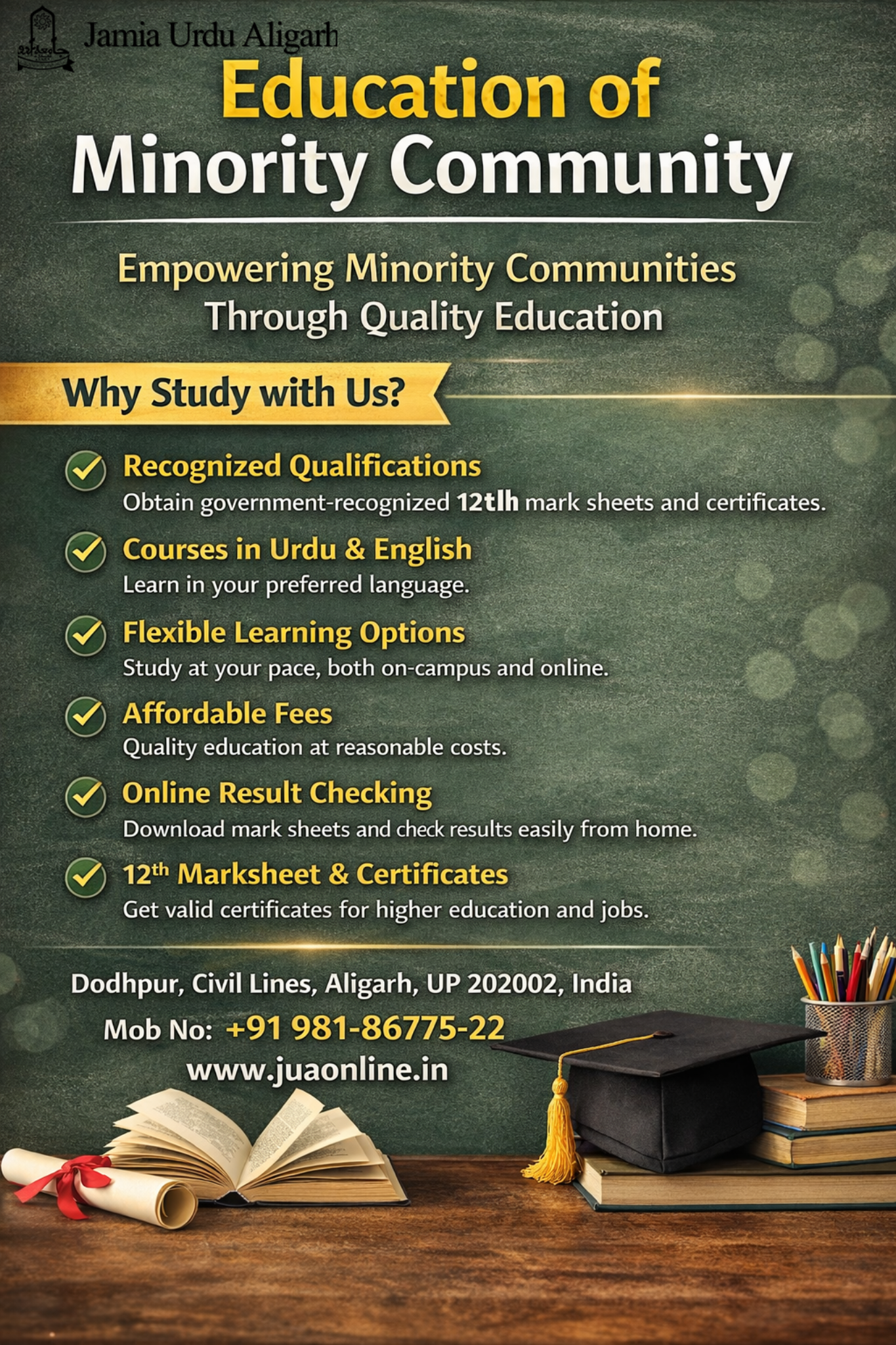 Jamia Urdu Aligarh

Education of Minority Community

Empowering Minority Communities Through Quality Education

Why Study with Us?

✓ Recognized Qualifications
Obtain government-recognized 12tlh mark sheets and certificates.

✓ Courses in Urdu & English
Learn in your preferred language.

✓ Flexible Learning Options
Study at your pace, both on-campus and online.

✓ Affordable Fees
Quality education at reasonable costs.

✓ Online Result Checking
Download mark sheets and check results easily from home.

✓ 12th Marksheet & Certificates
Get valid certificates for higher education and jobs.

Dodhpur, Civil Lines, Aligarh, UP 202002, India
Mob No: +91 981-86775-22
www.juaonline.in